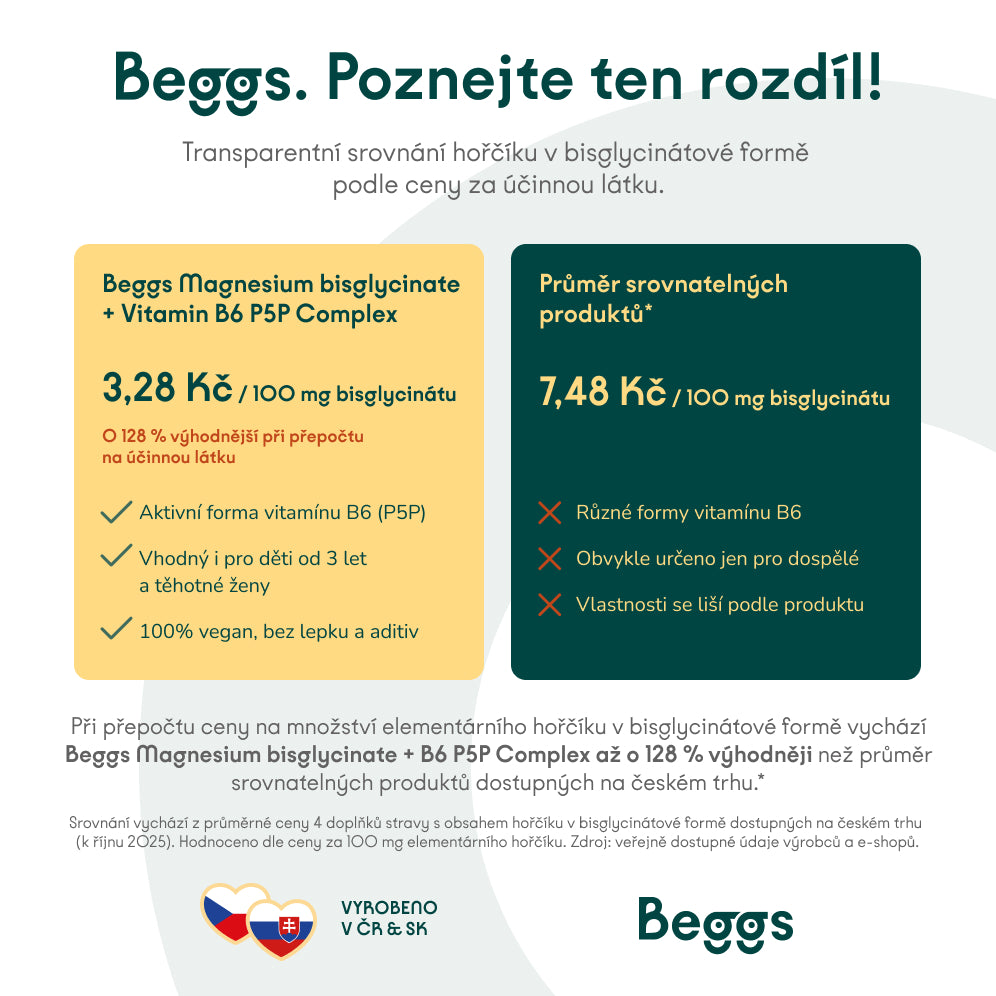 Beggs. Poznejte ten rozdíl!

Transparentní srovnání hořčíku v bisglycinátové formě podle ceny za účinnou látku.

Beggs Magnesium bisglycinate + Vitamin B6 P5P Complex

3,28 Kč / 100 mg bisglycinátu

O 128 % výhodnější při přepočtu na účinnou látku

Aktivní forma vitamínu B6 (P5P)

Vhodný i pro děti od 3 let a těhotné ženy

100% vegan, bez lepku a aditiv

Průměr srovnatelných produktů*

7,48 Kč / 100 mg bisglycinátu

Různé formy vitamínu B6

Obvykle určeno jen pro dospělé

Vlastnosti se liší podle produktu

Při přepočtu ceny na množství elementárního hořčíku v bisglycinátové formě vychází Beggs Magnesium bisglycinate + B6 P5P Complex až o 128 % výhodněji než průměr srovnatelných produktů dostupných na českém trhu.*

Srovnání vychází z průměrné ceny 4 doplňků stravy s obsahem hořčíku v bisglycinátové formě dostupných na českém trhu (k říjnu 2025). Hodnoceno dle ceny za 100 mg elementárního hořčíku. Zdroj: veřejně dostupné údaje výrobců a e-shopů.

VYROBENO V ČR & SK

Beggs